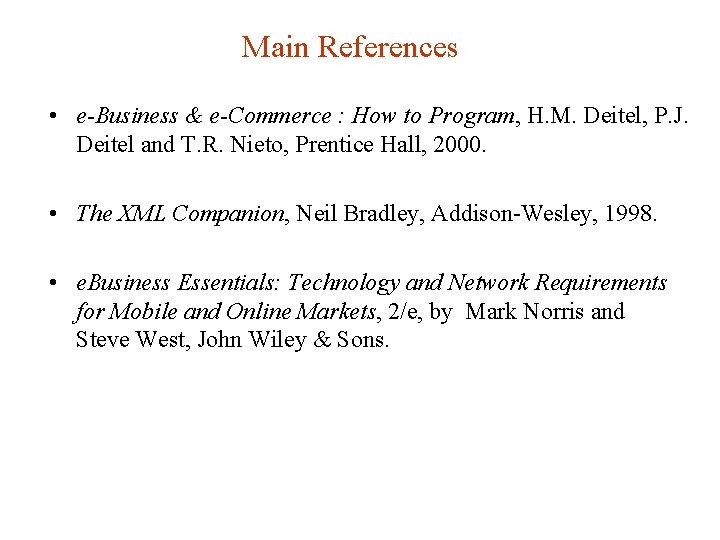 Main References

• e-Business & e-Commerce : How to Program, H.M. Deitel, P.J. Deitel and T.R. Nieto, Prentice Hall, 2000.

• The XML Companion, Neil Bradley, Addison-Wesley, 1998.

• eBusiness Essentials: Technology and Network Requirements for Mobile and Online Markets, 2/e, by Mark Norris and Steve West, John Wiley & Sons.